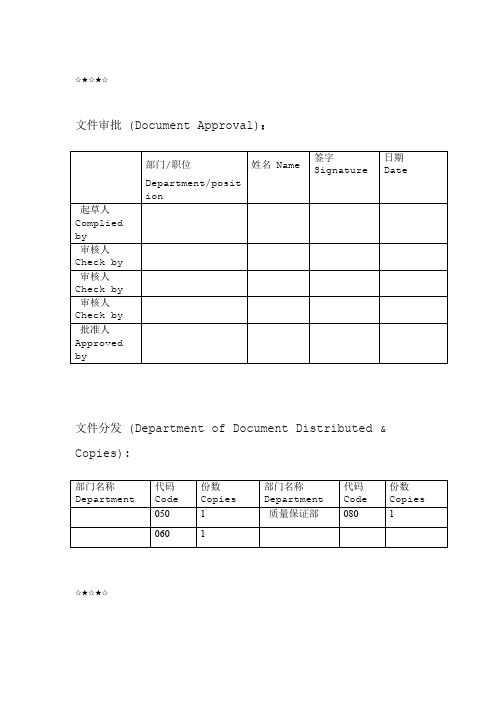 ☆★☆★☆

文件审批 (Document Approval):

| | 部门/职位 Department/position | 姓名 Name | 签字 Signature | 日期 Date |
|---|---|---|---|---|
| 起草人 Complied by | | | | |
| 审核人 Check by | | | | |
| 审核人 Check by | | | | |
| 审核人 Check by | | | | |
| 批准人 Approved by | | | | |

文件分发 (Department of Document Distributed & Copies):

| 部门名称 Department | 代码 Code | 份数 Copies | 部门名称 Department | 代码 Code | 份数 Copies |
|---|---|---|---|---|---|
| | 050 | 1 | 质量保证部 | 080 | 1 |
| | 060 | 1 | | | |

☆★☆★☆